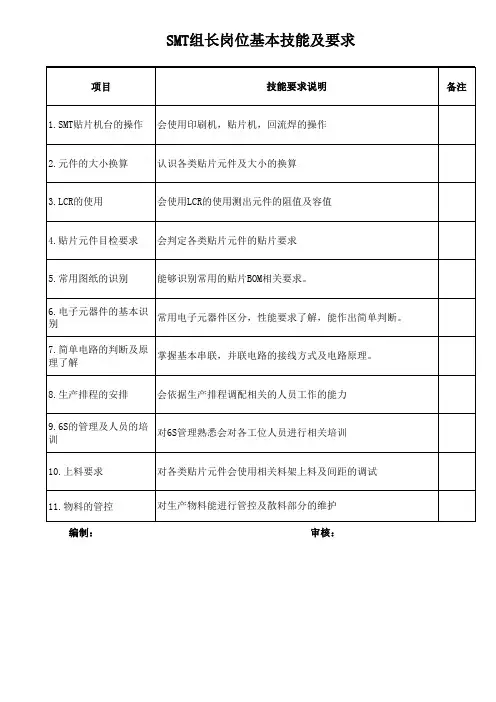 SMT组长岗位基本技能及要求

| 项目 | 技能要求说明 | 备注 |
|---|---|---|
| 1. SMT贴片机台的操作 | 会使用印刷机，贴片机，回流焊的操作 | |
| 2. 元件的大小换算 | 认识各类贴片元件及大小的换算 | |
| 3. LCR的使用 | 会使用LCR的使用测出元件的阻值及容值 | |
| 4. 贴片元件目检要求 | 会判定各类贴片元件的贴片要求 | |
| 5. 常用图纸的识别 | 能够识别常用的贴片BOM相关要求。 | |
| 6. 电子元器件的基本识别 | 常用电子元器件区分，性能要求了解，能作出简单判断。 | |
| 7. 简单电路的判断及原理了解 | 掌握基本串联，并联电路的接线方式及电路原理。 | |
| 8. 生产排程的安排 | 会依据生产排程调配相关的人员工作的能力 | |
| 9. 6S的管理及人员的培训 | 对6S管理熟悉会对各工位人员进行相关培训 | |
| 10. 上料要求 | 对各类贴片元件会使用相关料架上料及间距的调试 | |
| 11. 物料的管控 | 对生产物料能进行管控及散料部分的维护 | |

编制： 审核：